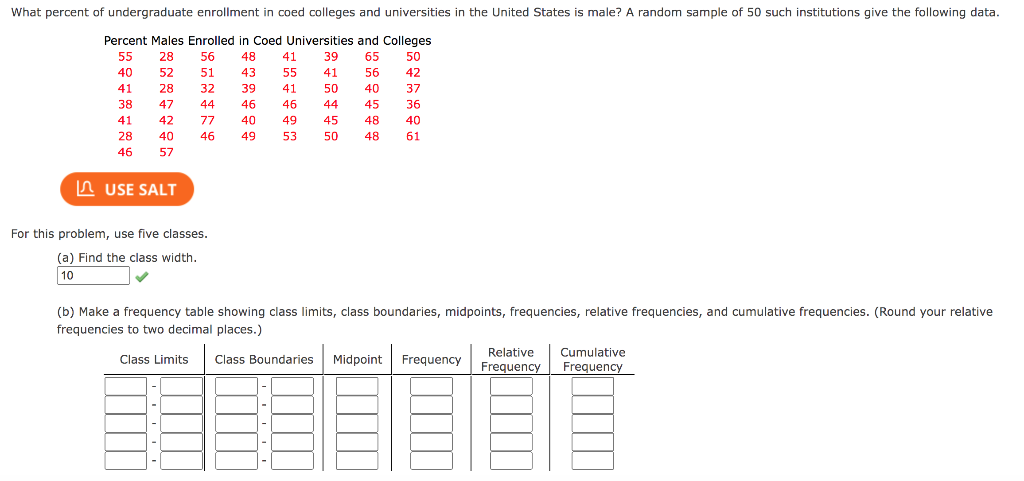 What percent of undergraduate enrollment in coed colleges and universities in the United States is male? A random sample of 50 such institutions give the following data.

Percent Males Enrolled in Coed Universities and Colleges

| 55 | 28 | 56 | 48 | 41 | 39 | 65 | 50 |
|---|---|---|---|---|---|---|---|
| 40 | 52 | 51 | 43 | 55 | 41 | 56 | 42 |
| 41 | 28 | 32 | 39 | 41 | 50 | 40 | 37 |
| 38 | 47 | 44 | 46 | 46 | 44 | 45 | 36 |
| 41 | 42 | 77 | 40 | 49 | 45 | 48 | 40 |
| 28 | 40 | 46 | 49 | 53 | 50 | 48 | 61 |
| 46 | 57 | | | | | | |

USE SALT

For this problem, use five classes.

(a) Find the class width.

10

(b) Make a frequency table showing class limits, class boundaries, midpoints, frequencies, relative frequencies, and cumulative frequencies. (Round your relative frequencies to two decimal places.)

| Class Limits | Class Boundaries | Midpoint | Frequency | Relative Frequency | Cumulative Frequency |
|---|---|---|---|---|---|
| - | - | | | | |
| - | - | | | | |
| - | - | | | | |
| - | - | | | | |
| - | - | | | | |